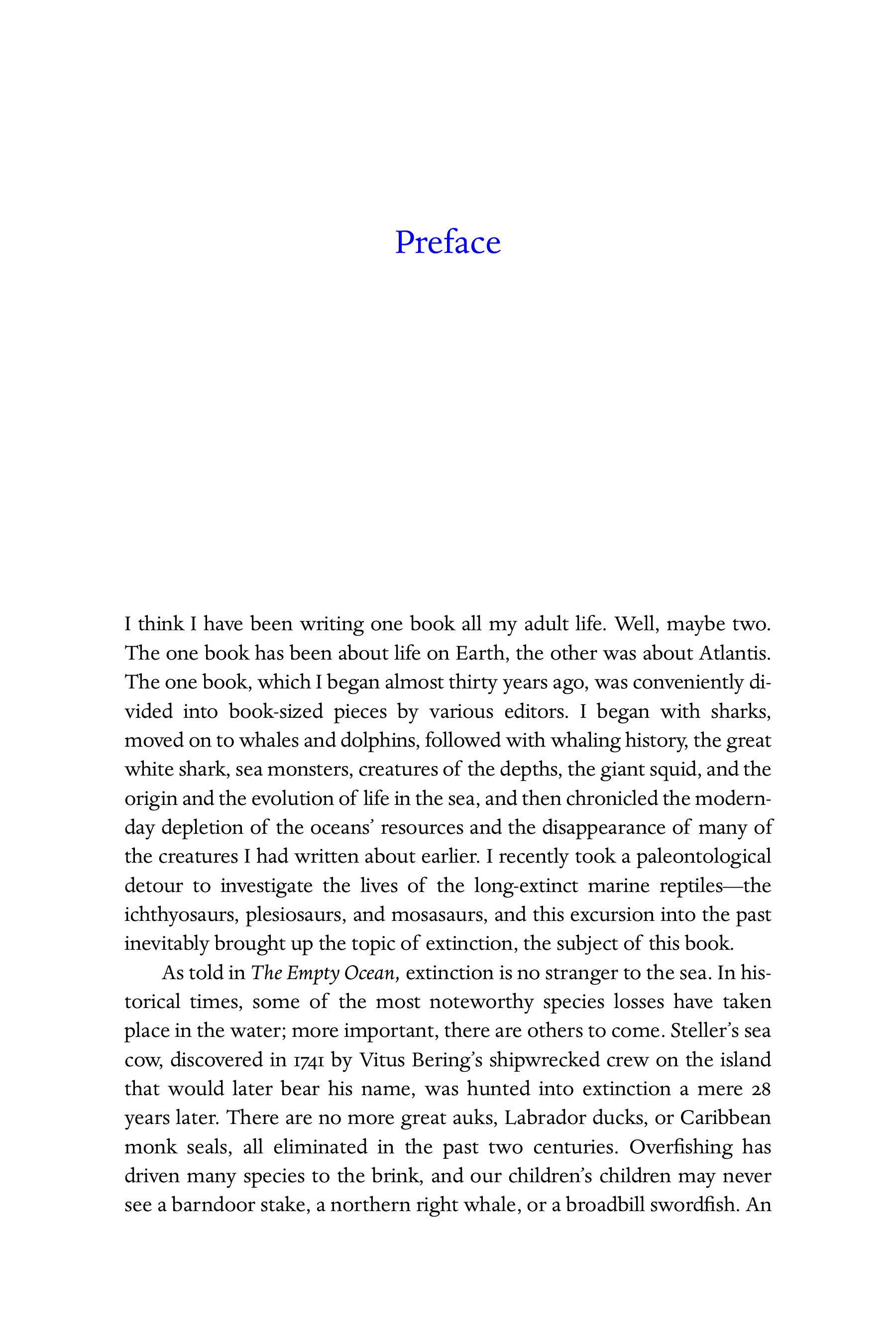 Preface

I think I have been writing one book all my adult life. Well, maybe two. The one book has been about life on Earth, the other was about Atlantis. The one book, which I began almost thirty years ago, was conveniently divided into book-sized pieces by various editors. I began with sharks, moved on to whales and dolphins, followed with whaling history, the great white shark, sea monsters, creatures of the depths, the giant squid, and the origin and the evolution of life in the sea, and then chronicled the modern-day depletion of the oceans' resources and the disappearance of many of the creatures I had written about earlier. I recently took a paleontological detour to investigate the lives of the long-extinct marine reptiles—the ichthyosaurs, plesiosaurs, and mosasaurs, and this excursion into the past inevitably brought up the topic of extinction, the subject of this book.

As told in The Empty Ocean, extinction is no stranger to the sea. In historical times, some of the most noteworthy species losses have taken place in the water; more important, there are others to come. Steller's sea cow, discovered in 1741 by Vitus Bering's shipwrecked crew on the island that would later bear his name, was hunted into extinction a mere 28 years later. There are no more great auks, Labrador ducks, or Caribbean monk seals, all eliminated in the past two centuries. Overfishing has driven many species to the brink, and our children's children may never see a barndoor stake, a northern right whale, or a broadbill swordfish. An